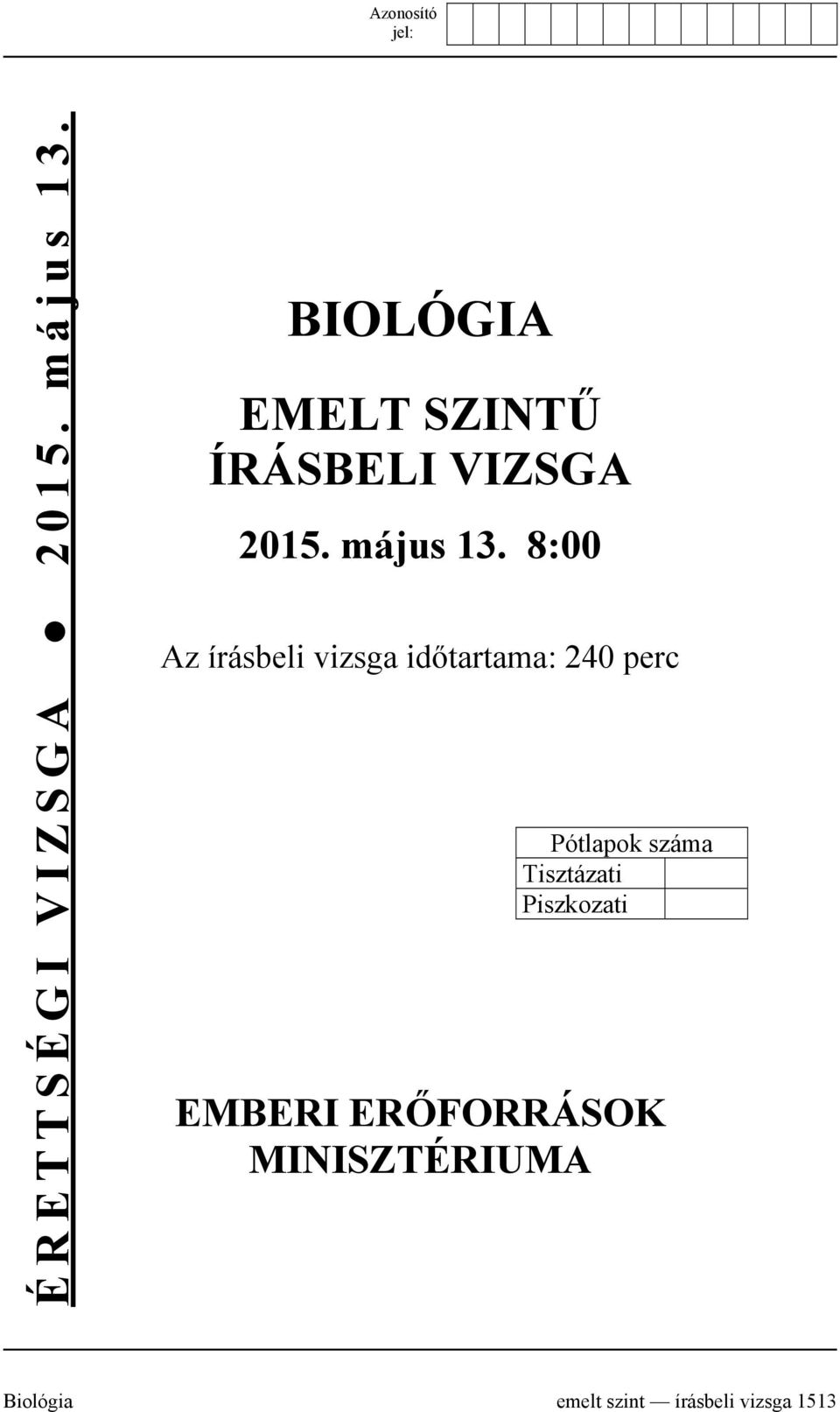 Azonosító jel:

ÉRETTSÉGI VIZSGA ● 2015. május 13.

BIOLÓGIA

EMELT SZINTŰ ÍRÁSBELI VIZSGA

2015. május 13. 8:00

Az írásbeli vizsga időtartama: 240 perc

| Pótlapok száma | |
|---|---|
| Tisztázati | |
| Piszkozati | |

EMBERI ERŐFORRÁSOK MINISZTÉRIUMA

Biológia emelt szint — írásbeli vizsga 1513